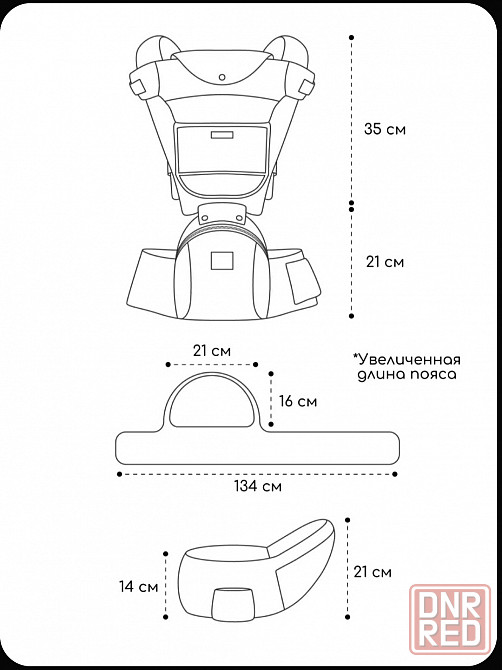 35 см

21 см

21 см

*Увеличенная длина пояса

16 см

134 см

14 см

21 см

DNR RED